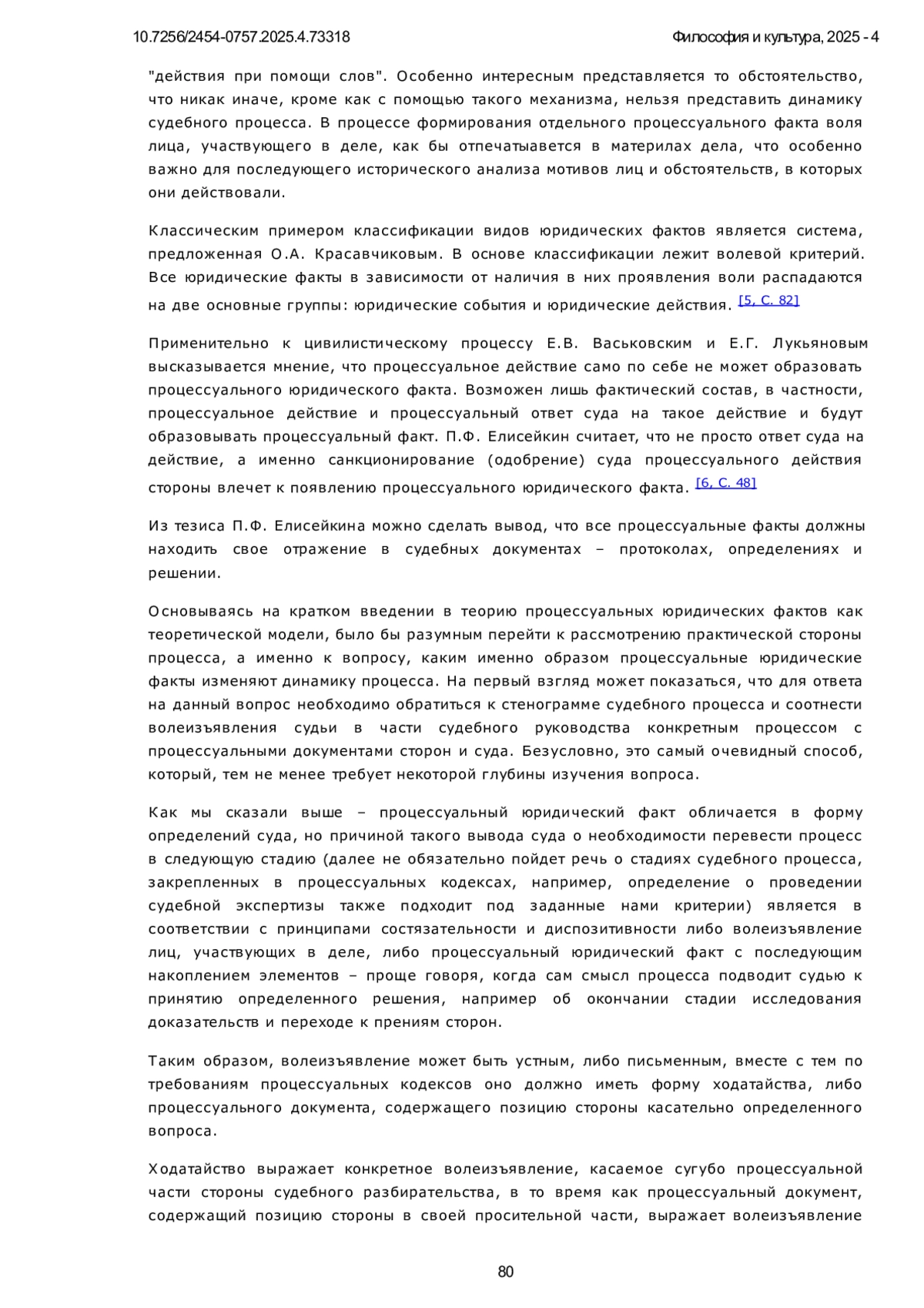 10.7256/2454-0757.2025.4.73318

Философия и культура, 2025 - 4

"действия при помощи слов". Особенно интересным представляется то обстоятельство, что никак иначе, кроме как с помощью такого механизма, нельзя представить динамику судебного процесса. В процессе формирования отдельного процессуального факта воля лица, участвующего в деле, как бы отпечатывается в материлах дела, что особенно важно для последующего исторического анализа мотивов лиц и обстоятельств, в которых они действовали.

Классическим примером классификации видов юридических фактов является система, предложенная О.А. Красавчиковым. В основе классификации лежит волевой критерий. Все юридические факты в зависимости от наличия в них проявления воли распадаются на две основные группы: юридические события и юридические действия. [5, С. 82]

Применительно к цивилистическому процессу Е.В. Васьковским и Е.Г. Лукьяновым высказывается мнение, что процессуальное действие само по себе не может образовать процессуального юридического факта. Возможен лишь фактический состав, в частности, процессуальное действие и процессуальный ответ суда на такое действие и будут образовывать процессуальный факт. П.Ф. Елисейкин считает, что не просто ответ суда на действие, а именно санкционирование (одобрение) суда процессуального действия стороны влечет к появлению процессуального юридического факта. [6, С. 48]

Из тезиса П.Ф. Елисейкина можно сделать вывод, что все процессуальные факты должны находить свое отражение в судебных документах – протоколах, определениях и решении.

Основываясь на кратком введении в теорию процессуальных юридических фактов как теоретической модели, было бы разумным перейти к рассмотрению практической стороны процесса, а именно к вопросу, каким именно образом процессуальные юридические факты изменяют динамику процесса. На первый взгляд может показаться, что для ответа на данный вопрос необходимо обратиться к стенограмме судебного процесса и соотнести волеизъявления судьи в части судебного руководства конкретным процессом с процессуальными документами сторон и суда. Безусловно, это самый очевидный способ, который, тем не менее требует некоторой глубины изучения вопроса.

Как мы сказали выше – процессуальный юридический факт обличается в форму определений суда, но причиной такого вывода суда о необходимости перевести процесс в следующую стадию (далее не обязательно пойдет речь о стадиях судебного процесса, закрепленных в процессуальных кодексах, например, определение о проведении судебной экспертизы также подходит под заданные нами критерии) является в соответствии с принципами состязательности и диспозитивности либо волеизъявление лиц, участвующих в деле, либо процессуальный юридический факт с последующим накоплением элементов – проще говоря, когда сам смысл процесса подводит судью к принятию определенного решения, например об окончании стадии исследования доказательств и переходе к прениям сторон.

Таким образом, волеизъявление может быть устным, либо письменным, вместе с тем по требованиям процессуальных кодексов оно должно иметь форму ходатайства, либо процессуального документа, содержащего позицию стороны касательно определенного вопроса.

Ходатайство выражает конкретное волеизъявление, касаемое сугубо процессуальной части стороны судебного разбирательства, в то время как процессуальный документ, содержащий позицию стороны в своей просительной части, выражает волеизъявление

80